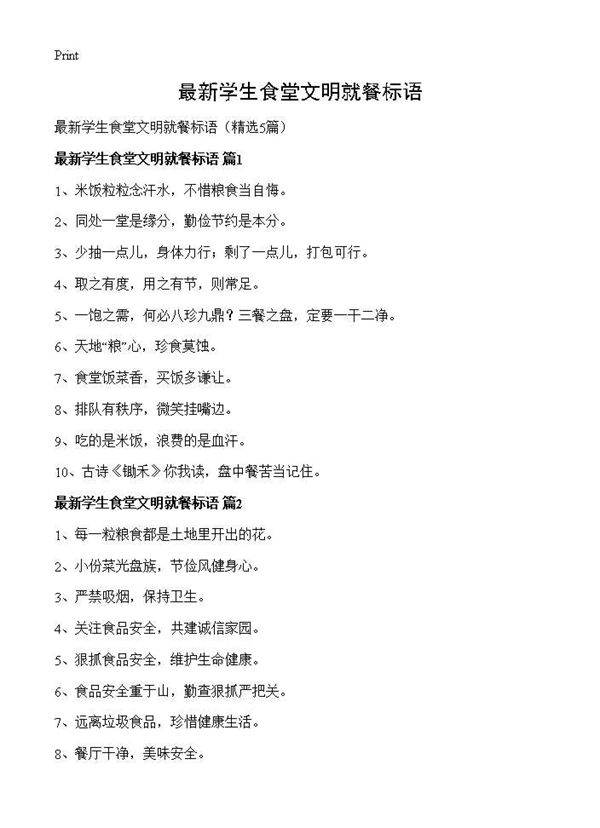 Print

最新学生食堂文明就餐标语

最新学生食堂文明就餐标语（精选5篇）

最新学生食堂文明就餐标语 篇1

1、米饭粒粒念汗水，不惜粮食当自悔。

2、同处一堂是缘分，勤俭节约是本分。

3、少抽一点儿，身体力行；剩了一点儿，打包可行。

4、取之有度，用之有节，则常足。

5、一饱之需，何必八珍九鼎？三餐之盘，定要一干二净。

6、天地“粮”心，珍食莫蚀。

7、食堂饭菜香，买饭多谦让。

8、排队有秩序，微笑挂嘴边。

9、吃的是米饭，浪费的是血汗。

10、古诗《锄禾》你我读，盘中餐苦当记住。

最新学生食堂文明就餐标语 篇2

1、每一粒粮食都是土地里开出的花。

2、小份菜光盘族，节俭风健身心。

3、严禁吸烟，保持卫生。

4、关注食品安全，共建诚信家园。

5、狠抓食品安全，维护生命健康。

6、食品安全重于山，勤查狠抓严把关。

7、远离垃圾食品，珍惜健康生活。

8、餐厅干净，美味安全。